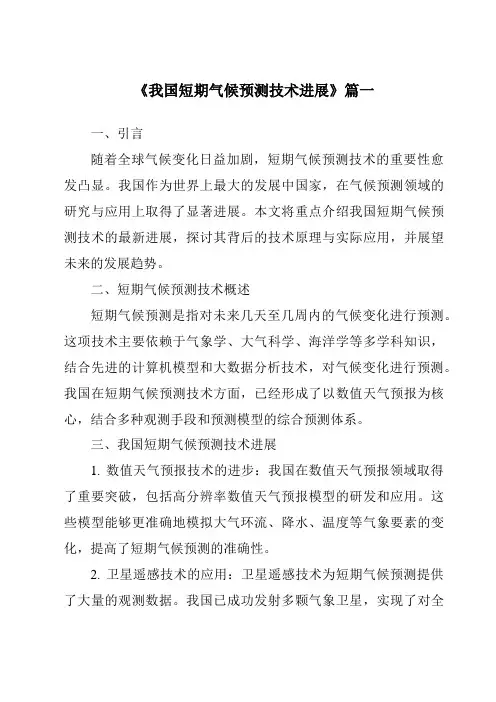 《我国短期气候预测技术进展》篇一

一、引言

随着全球气候变化日益加剧，短期气候预测技术的重要性愈发凸显。我国作为世界上最大的发展中国家，在气候预测领域的研究与应用上取得了显著进展。本文将重点介绍我国短期气候预测技术的最新进展，探讨其背后的技术原理与实际应用，并展望未来的发展趋势。

二、短期气候预测技术概述

短期气候预测是指对未来几天至几周内的气候变化进行预测。这项技术主要依赖于气象学、大气科学、海洋学等多学科知识，结合先进的计算机模型和大数据分析技术，对气候变化进行预测。我国在短期气候预测技术方面，已经形成了以数值天气预报为核心，结合多种观测手段和预测模型的综合预测体系。

三、我国短期气候预测技术进展

1. 数值天气预报技术的进步：我国在数值天气预报领域取得了重要突破，包括高分辨率数值天气预报模型的研发和应用。这些模型能够更准确地模拟大气环流、降水、温度等气象要素的变化，提高了短期气候预测的准确性。

2. 卫星遥感技术的应用：卫星遥感技术为短期气候预测提供了大量的观测数据。我国已成功发射多颗气象卫星，实现了对全